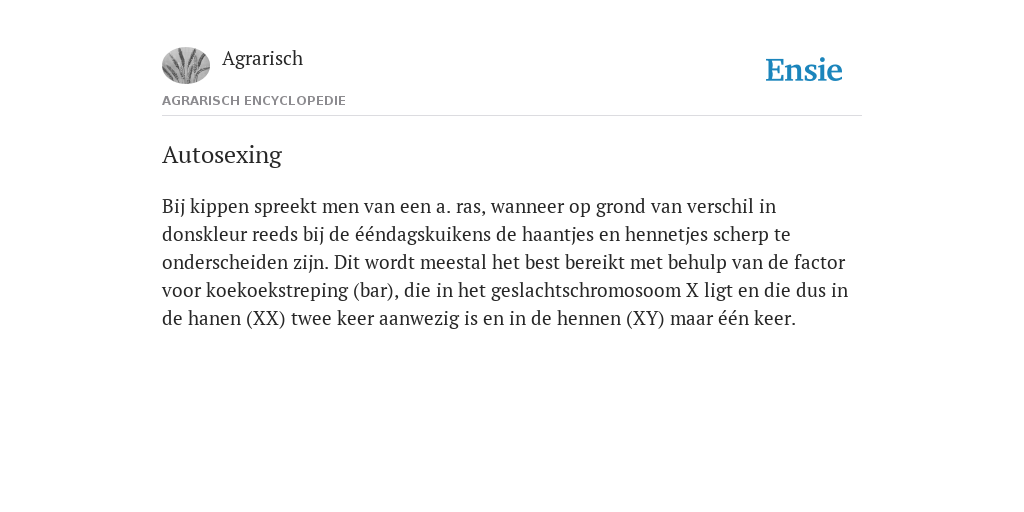 Agrarisch

Ensie

AGRARISCH ENCYCLOPEDIE

Autosexing

Bij kippen spreekt men van een a. ras, wanneer op grond van verschil in donskleur reeds bij de ééndagskuikens de haantjes en hennetjes scherp te onderscheiden zijn. Dit wordt meestal het best bereikt met behulp van de factor voor koekoekstreping (bar), die in het geslachtschromosoom X ligt en die dus in de hanen (XX) twee keer aanwezig is en in de hennen (XY) maar één keer.